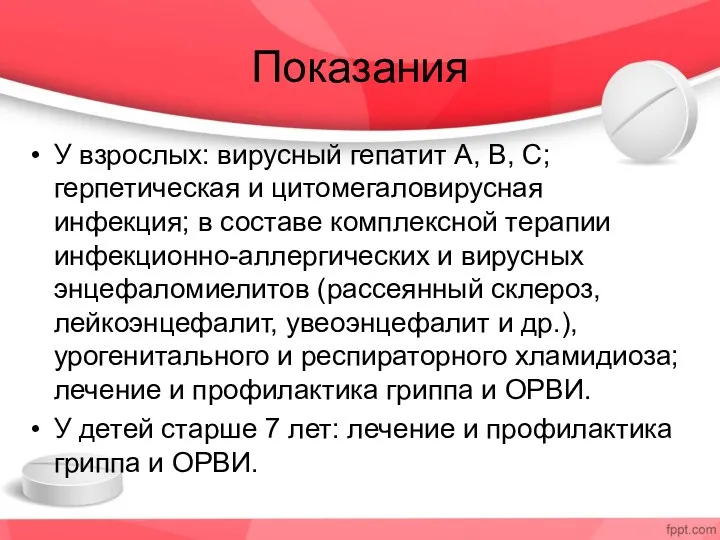 Показания

• У взрослых: вирусный гепатит А, В, С; герпетическая и цитомегаловирусная инфекция; в составе комплексной терапии инфекционно-аллергических и вирусных энцефаломиелитов (рассеянный склероз, лейкоэнцефалит, увеоэнцефалит и др.), урогенитального и респираторного хламидиоза; лечение и профилактика гриппа и ОРВИ.
• У детей старше 7 лет: лечение и профилактика гриппа и ОРВИ.

fppt.com